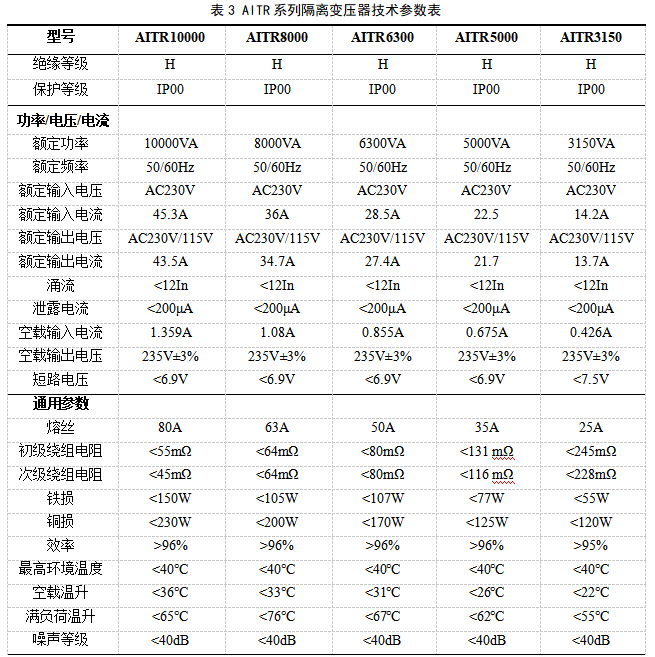 表 3 AITR 系列隔离变压器技术参数表

| 型号 | AITR10000 | AITR8000 | AITR6300 | AITR5000 | AITR3150 |
|---|---|---|---|---|---|
| 绝缘等级 | H | H | H | H | H |
| 保护等级 | IP00 | IP00 | IP00 | IP00 | IP00 |
| 功率/电压/电流 | | | | | |
| 额定功率 | 10000VA | 8000VA | 6300VA | 5000VA | 3150VA |
| 额定频率 | 50/60Hz | 50/60Hz | 50/60Hz | 50/60Hz | 50/60Hz |
| 额定输入电压 | AC230V | AC230V | AC230V | AC230V | AC230V |
| 额定输入电流 | 45.3A | 36A | 28.5A | 22.5 | 14.2A |
| 额定输出电压 | AC230V/115V | AC230V/115V | AC230V/115V | AC230V/115V | AC230V/115V |
| 额定输出电流 | 43.5A | 34.7A | 27.4A | 21.7 | 13.7A |
| 涌流 | <12In | <12In | <12In | <12In | <12In |
| 泄露电流 | <200μA | <200μA | <200μA | <200μA | <200μA |
| 空载输入电流 | 1.359A | 1.08A | 0.855A | 0.675A | 0.426A |
| 空载输出电压 | 235V±3% | 235V±3% | 235V±3% | 235V±3% | 235V±3% |
| 短路电压 | <6.9V | <6.9V | <6.9V | <6.9V | <7.5V |
| 通用参数 | | | | | |
| 熔丝 | 80A | 63A | 50A | 35A | 25A |
| 初级绕组电阻 | <55mΩ | <64mΩ | <80mΩ | <131 mΩ | <245mΩ |
| 次级绕组电阻 | <45mΩ | <64mΩ | <80mΩ | <116 mΩ | <228mΩ |
| 铁损 | <150W | <105W | <107W | <77W | <55W |
| 铜损 | <230W | <200W | <170W | <125W | <120W |
| 效率 | >96% | >96% | >96% | >96% | >95% |
| 最高环境温度 | <40°C | <40°C | <40°C | <40°C | <40°C |
| 空载温升 | <36°C | <33°C | <31°C | <26°C | <22°C |
| 满负荷温升 | <65°C | <76°C | <67°C | <62°C | <55°C |
| 噪声等级 | <40dB | <40dB | <40dB | <40dB | <40dB |